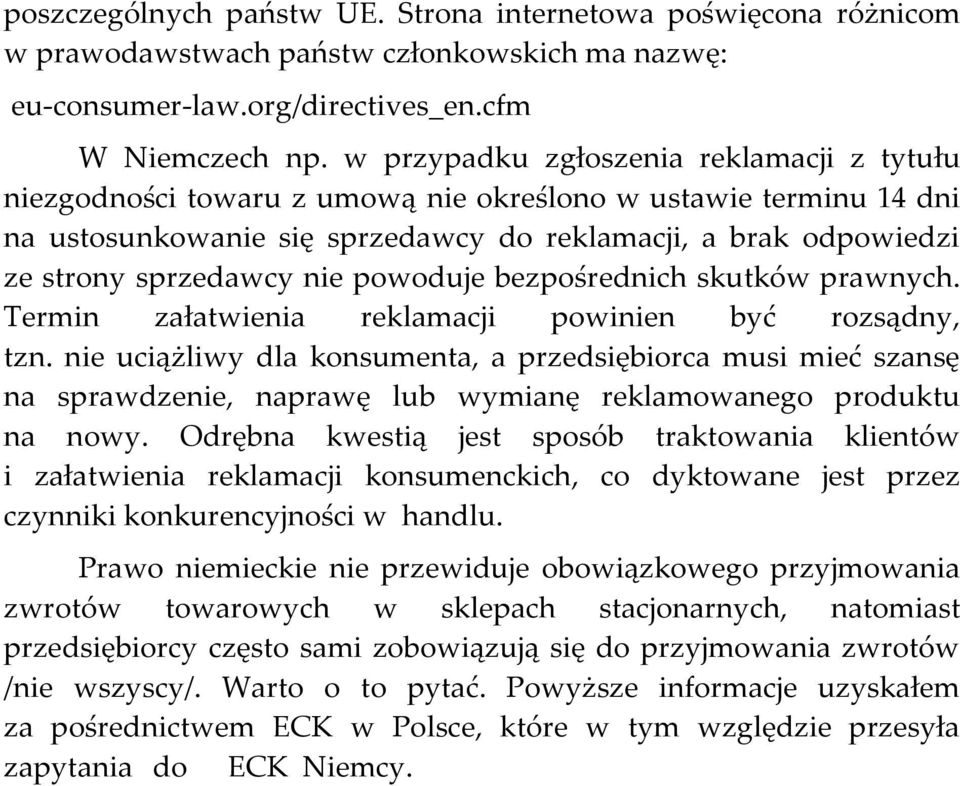 poszczególnych państw UE. Strona internetowa poświęcona różnicom w prawodawstwach państw członkowskich ma nazwę:

eu-consumer-law.org/directives_en.cfm

W Niemczech np. w przypadku zgłoszenia reklamacji z tytułu niezgodności towaru z umową nie określono w ustawie terminu 14 dni na ustosunkowanie się sprzedawcy do reklamacji, a brak odpowiedzi ze strony sprzedawcy nie powoduje bezpośrednich skutków prawnych. Termin załatwienia reklamacji powinien być rozsądny, tzn. nie uciążliwy dla konsumenta, a przedsiębiorca musi mieć szansę na sprawdzenie, naprawę lub wymianę reklamowanego produktu na nowy. Odrębna kwestią jest sposób traktowania klientów i załatwienia reklamacji konsumenckich, co dyktowane jest przez czynniki konkurencyjności w handlu.

Prawo niemieckie nie przewiduje obowiązkowego przyjmowania zwrotów towarowych w sklepach stacjonarnych, natomiast przedsiębiorcy często sami zobowiązują się do przyjmowania zwrotów /nie wszyscy/. Warto o to pytać. Powyższe informacje uzyskałem za pośrednictwem ECK w Polsce, które w tym względzie przesyła zapytania do ECK Niemcy.